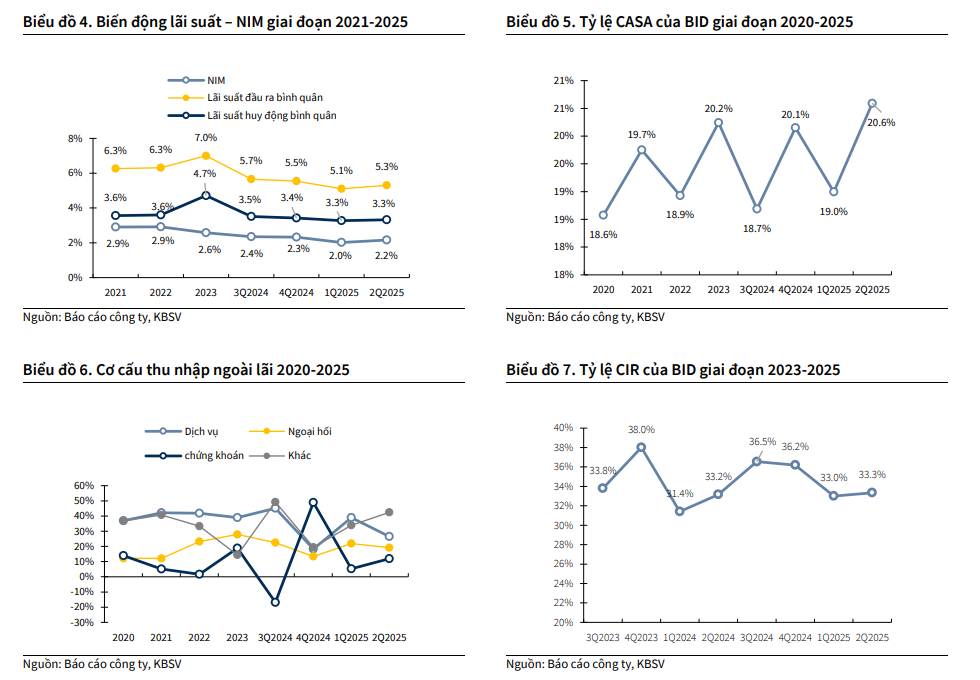 Biểu đồ 4. Biến động lãi suất – NIM giai đoạn 2021-2025

NIM
Lãi suất đầu ra bình quân
Lãi suất huy động bình quân

8%
6%
4%
2%
0%

6.3% 6.3% 7.0% 5.7% 5.5% 5.1% 5.3%
3.6% 3.6% 4.7% 3.5% 3.4% 3.3% 3.3%
2.9% 2.9% 2.6% 2.4% 2.3% 2.0% 2.2%

2021 2022 2023 3Q2024 4Q2024 1Q2025 2Q2025

Nguồn: Báo cáo công ty, KBSV

Biểu đồ 5. Tỷ lệ CASA của BID giai đoạn 2020-2025

21%
21%
20%
20%
19%
19%
18%
18%

18.6% 19.7% 18.9% 20.2% 18.7% 20.1% 19.0% 20.6%

2020 2021 2022 2023 3Q2024 4Q2024 1Q2025 2Q2025

Nguồn: Báo cáo công ty, KBSV

Biểu đồ 6. Cơ cấu thu nhập ngoài lãi 2020-2025

Dịch vụ
Ngoại hối
chứng khoán
Khác

60%
50%
40%
30%
20%
10%
0%
-10%
-20%
-30%

2020 2021 2022 2023 3Q2024 4Q2024 1Q2025 2Q2025

Nguồn: Báo cáo công ty, KBSV

Biểu đồ 7. Tỷ lệ CIR của BID giai đoạn 2023-2025

40%
38%
36%
34%
32%
30%
28%
26%
24%
22%
20%

33.8% 38.0% 31.4% 33.2% 36.5% 36.2% 33.0% 33.3%

3Q2023 4Q2023 1Q2024 2Q2024 3Q2024 4Q2024 1Q2025 2Q2025

Nguồn: Báo cáo công ty, KBSV